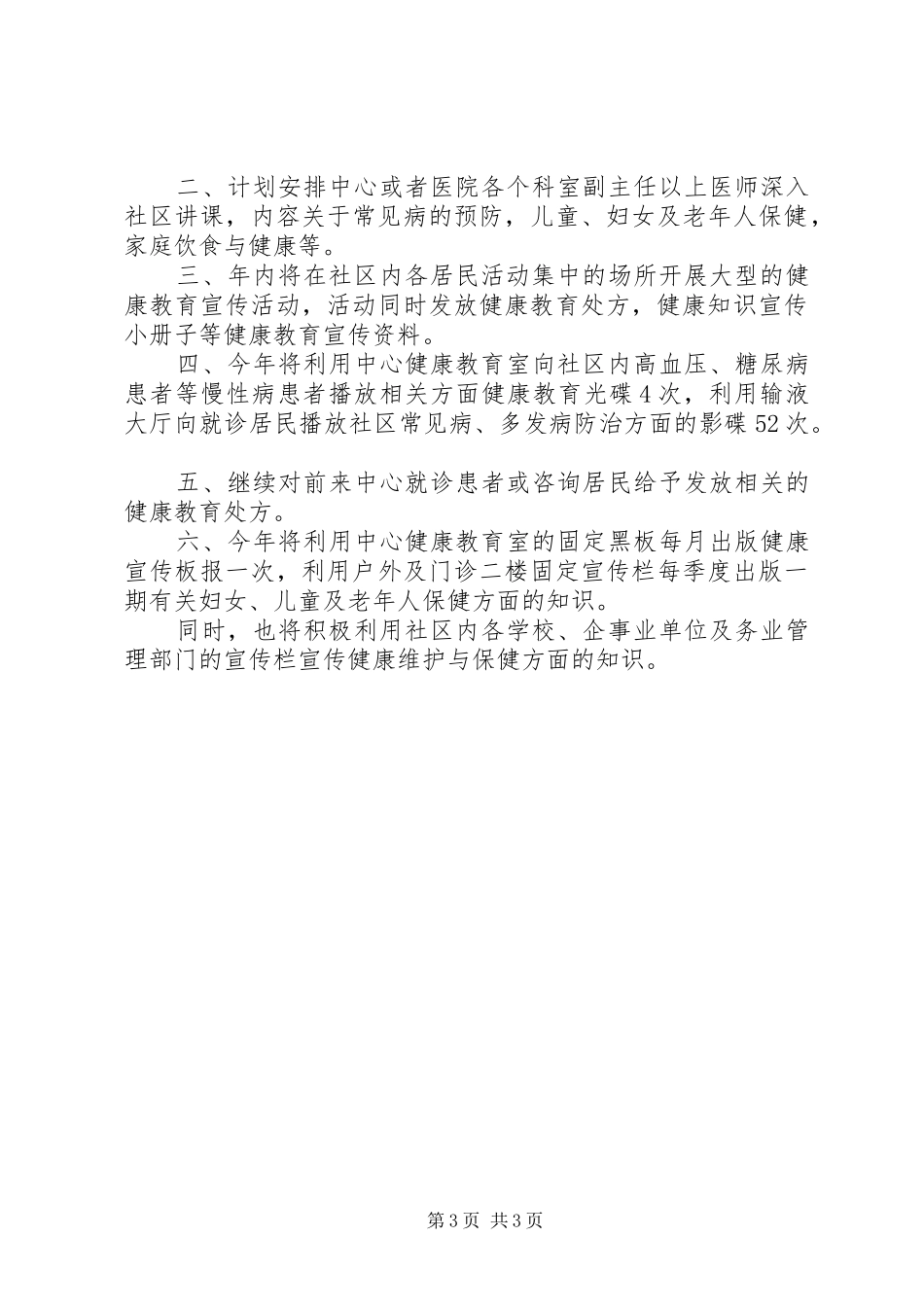 二、计划安排中心或者医院各个科室副主任以上医师深入社区讲课，内容关于常见病的预防，儿童、妇女及老年人保健，家庭饮食与健康等。

三、年内将在社区内各居民活动集中的场所开展大型的健康教育宣传活动，活动同时发放健康教育处方，健康知识宣传小册子等健康教育宣传资料。

四、今年将利用中心健康教育室向社区内高血压、糖尿病患者等慢性病患者播放相关方面健康教育光碟4次，利用输液大厅向就诊居民播放社区常见病、多发病防治方面的影碟52次。

五、继续对前来中心就诊患者或咨询居民给予发放相关的健康教育处方。

六、今年将利用中心健康教育室的固定黑板每月出版健康宣传板报一次，利用户外及门诊二楼固定宣传栏每季度出版一期有关妇女、儿童及老年人保健方面的知识。

同时，也将积极利用社区内各学校、企事业单位及务业管理部门的宣传栏宣传健康维护与保健方面的知识。

第3页 共3页